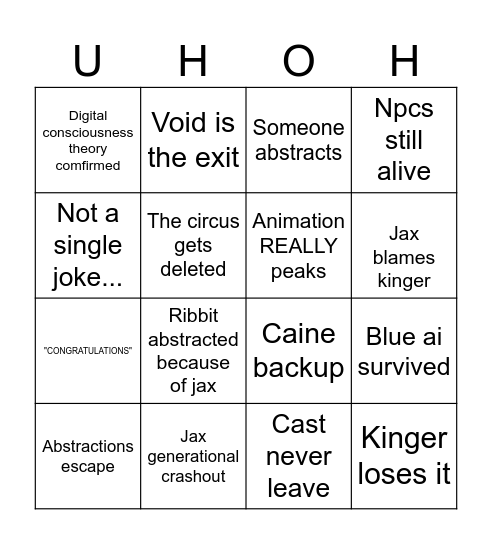 | U | H | O | H |
|---|---|---|---|
| Digital consciousness theory comfirmed | Void is the exit | Someone abstracts | Npcs still alive |
| Not a single joke... | The circus gets deleted | Animation REALLY peaks | Jax blames kinger |
| "CONGRATULATIONS" | Ribbit abstracted because of jax | Caine backup | Blue ai survived |
| Abstractions escape | Jax generational crashout | Cast never leave | Kinger loses it |